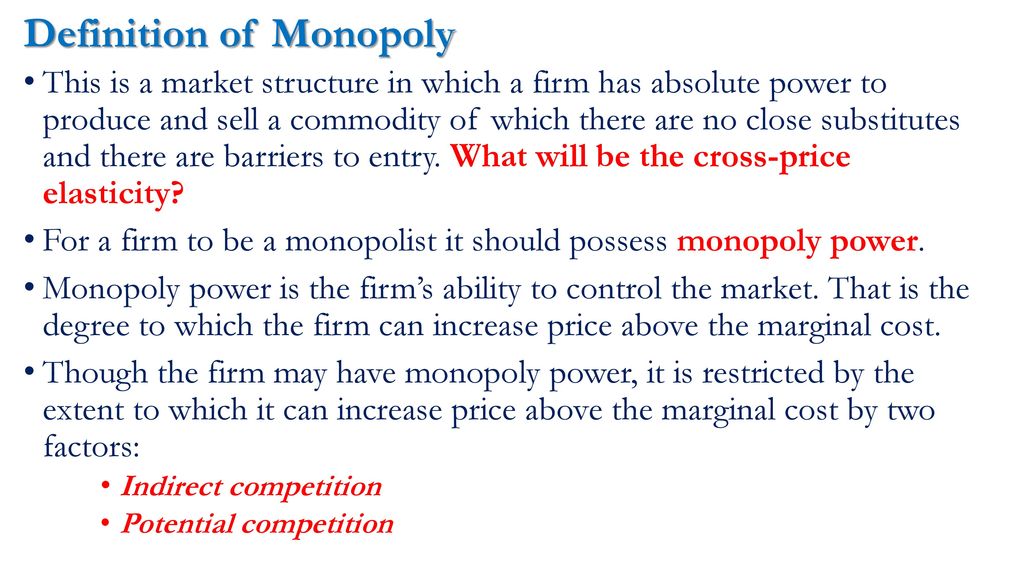 Definition of Monopoly

• This is a market structure in which a firm has absolute power to produce and sell a commodity of which there are no close substitutes and there are barriers to entry. What will be the cross-price elasticity?

• For a firm to be a monopolist it should possess monopoly power.

• Monopoly power is the firm's ability to control the market. That is the degree to which the firm can increase price above the marginal cost.

• Though the firm may have monopoly power, it is restricted by the extent to which it can increase price above the marginal cost by two factors:

• Indirect competition
• Potential competition